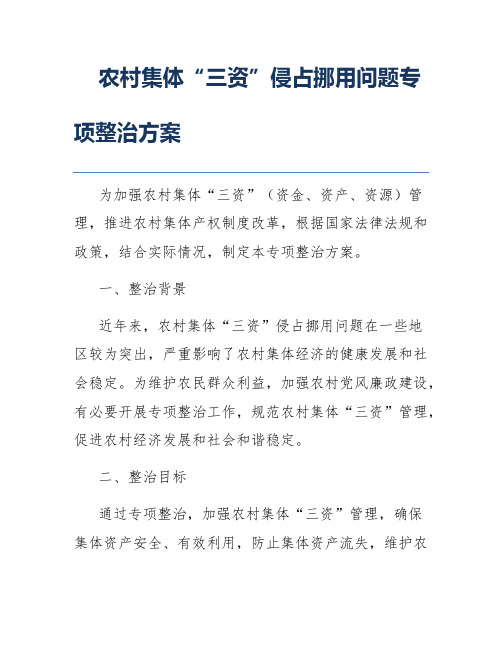 农村集体“三资”侵占挪用问题专项整治方案

为加强农村集体“三资”（资金、资产、资源）管理，推进农村集体产权制度改革，根据国家法律法规和政策，结合实际情况，制定本专项整治方案。

一、整治背景

近年来，农村集体“三资”侵占挪用问题在一些地区较为突出，严重影响了农村集体经济的健康发展和社会稳定。为维护农民群众利益，加强农村党风廉政建设，有必要开展专项整治工作，规范农村集体“三资”管理，促进农村经济发展和社会和谐稳定。

二、整治目标

通过专项整治，加强农村集体“三资”管理，确保集体资产安全、有效利用，防止集体资产流失，维护农